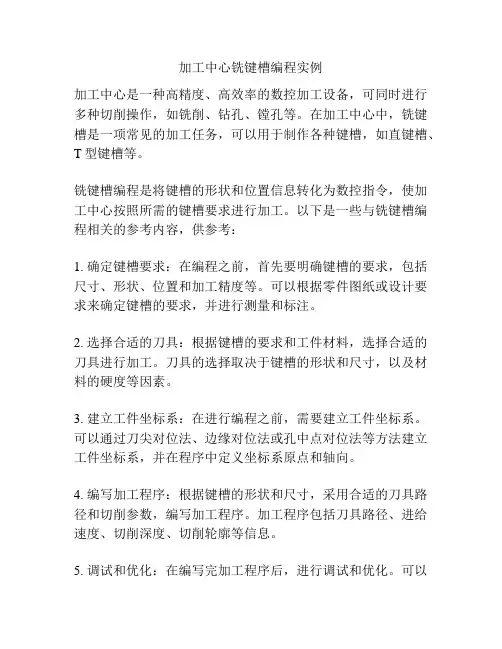 加工中心铣键槽编程实例

加工中心是一种高精度、高效率的数控加工设备，可同时进行多种切削操作，如铣削、钻孔、镗孔等。在加工中心中，铣键槽是一项常见的加工任务，可以用于制作各种键槽，如直键槽、T 型键槽等。

铣键槽编程是将键槽的形状和位置信息转化为数控指令，使加工中心按照所需的键槽要求进行加工。以下是一些与铣键槽编程相关的参考内容，供参考：

1. 确定键槽要求：在编程之前，首先要明确键槽的要求，包括尺寸、形状、位置和加工精度等。可以根据零件图纸或设计要求来确定键槽的要求，并进行测量和标注。

2. 选择合适的刀具：根据键槽的要求和工件材料，选择合适的刀具进行加工。刀具的选择取决于键槽的形状和尺寸，以及材料的硬度等因素。

3. 建立工件坐标系：在进行编程之前，需要建立工件坐标系。可以通过刀尖对位法、边缘对位法或孔中点对位法等方法建立工件坐标系，并在程序中定义坐标系原点和轴向。

4. 编写加工程序：根据键槽的形状和尺寸，采用合适的刀具路径和切削参数，编写加工程序。加工程序包括刀具路径、进给速度、切削深度、切削轮廓等信息。

5. 调试和优化：在编写完加工程序后，进行调试和优化。可以